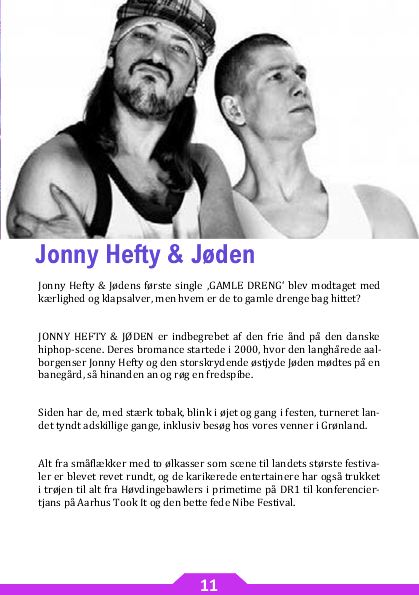 Jonny Hefty & Jøden

Jonny Hefty & Jødens første single ‚GAMLE DRENG' blev modtaget med kærlighed og klapsalver, men hvem er de to gamle drenge bag hittet?

JONNY HEFTY & JØDEN er indbegrebet af den frie ånd på den danske hiphop-scene. Deres bromance startede i 2000, hvor den langhårede aalborgenser Jonny Hefty og den storskrydende østjyde Jøden mødtes på en banegård, så hinanden an og røg en fredspibe.

Siden har de, med stærk tobak, blink i øjet og gang i festen, turneret landet tyndt adskillige gange, inklusiv besøg hos vores venner i Grønland.

Alt fra småflækker med to ølkasser som scene til landets største festivaler er blevet revet rundt, og de karikerede entertainere har også trukket i trøjen til alt fra Høvdingebawlers i primetime på DR1 til konferenciertjans på Aarhus Took It og den bette fede Nibe Festival.

11